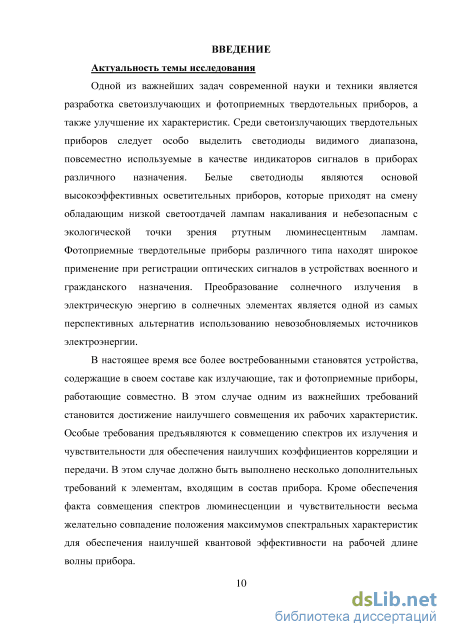 ВВЕДЕНИЕ

Актуальность темы исследования

Одной из важнейших задач современной науки и техники является разработка светоизлучающих и фотоприемных твердотельных приборов, а также улучшение их характеристик. Среди светоизлучающих твердотельных приборов следует особо выделить светодиоды видимого диапазона, повсеместно используемые в качестве индикаторов сигналов в приборах различного назначения. Белые светодиоды являются основой высокоэффективных осветительных приборов, которые приходят на смену обладающим низкой светоотдачей лампам накаливания и небезопасным с экологической точки зрения ртутным люминесцентным лампам. Фотоприемные твердотельные приборы различного типа находят широкое применение при регистрации оптических сигналов в устройствах военного и гражданского назначения. Преобразование солнечного излучения в электрическую энергию в солнечных элементах является одной из самых перспективных альтернатив использованию невозобновляемых источников электроэнергии.

В настоящее время все более востребованными становятся устройства, содержащие в своем составе как излучающие, так и фотоприемные приборы, работающие совместно. В этом случае одним из важнейших требований становится достижение наилучшего совмещения их рабочих характеристик. Особые требования предъявляются к совмещению спектров их излучения и чувствительности для обеспечения наилучших коэффициентов корреляции и передачи. В этом случае должно быть выполнено несколько дополнительных требований к элементам, входящим в состав прибора. Кроме обеспечения факта совмещения спектров люминесценции и чувствительности весьма желательно совпадение положения максимумов спектральных характеристик для обеспечения наилучшей квантовой эффективности на рабочей длине волны прибора.

10

dsLib.net
библиотека диссертаций